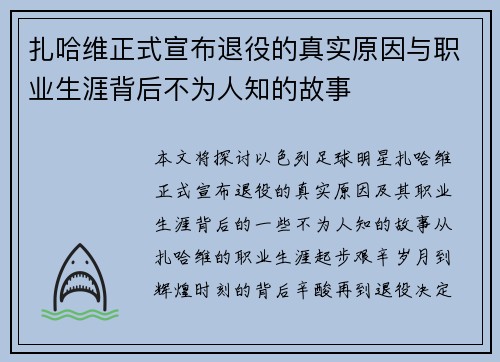 扎哈维正式宣布退役的真实原因与职业生涯背后不为人知的故事

本文将探讨以色列足球明星扎哈维正式宣布退役的真实原因及其职业生涯背后的一些不为人知的故事从扎哈维的职业生涯起步艰辛岁月到辉煌时刻的背后辛酸再到退役决定